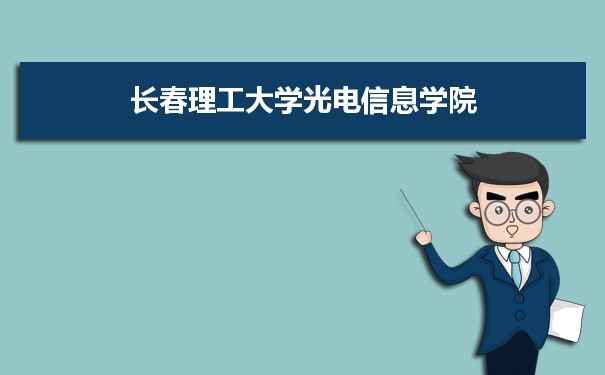 长春理工大学光电信息学院